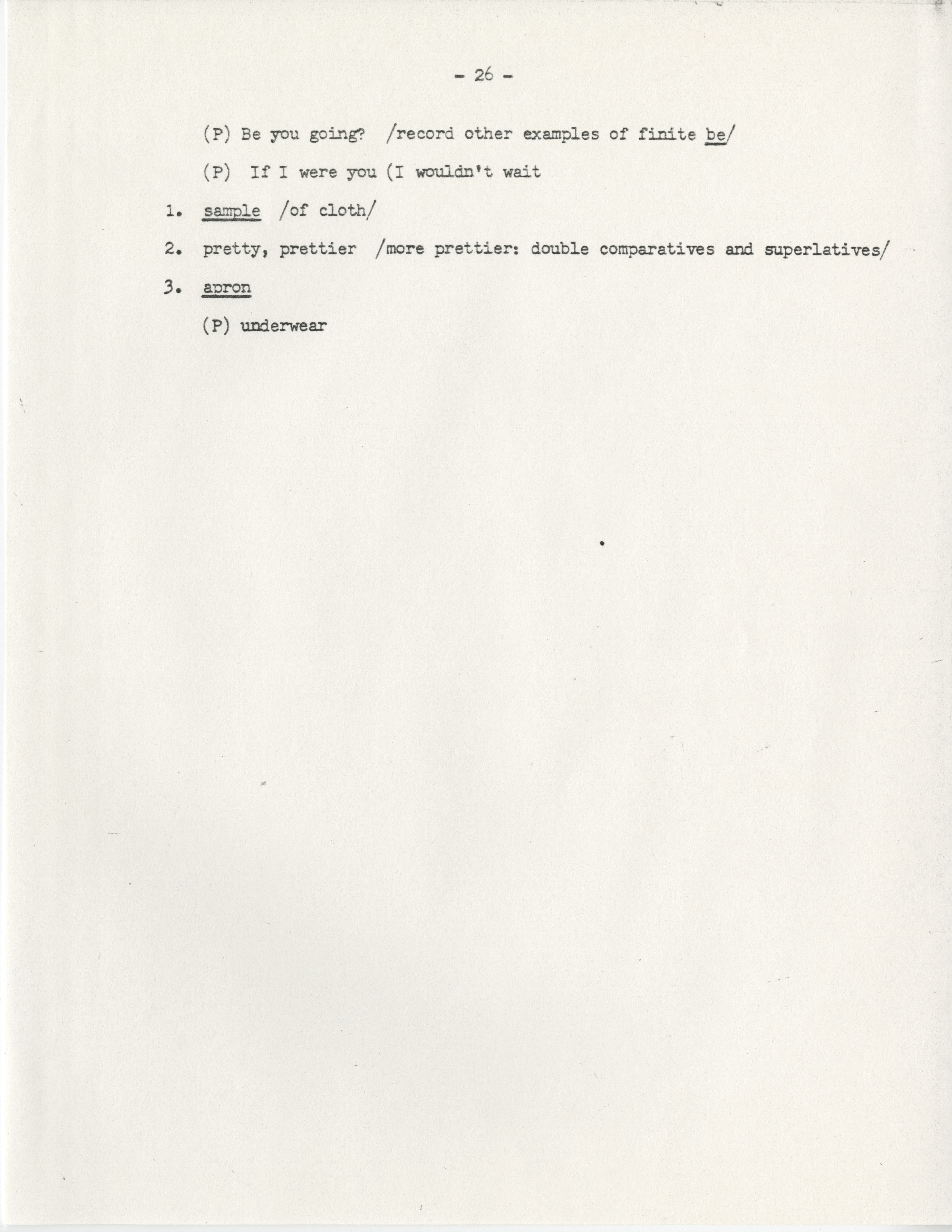 - 26 -

(P) Be you going? /record other examples of finite be/

(P) If I were you (I wouldn't wait

1. sample /of cloth/

2. pretty, prettier /more prettier: double comparatives and superlatives/

3. apron

(P) underwear